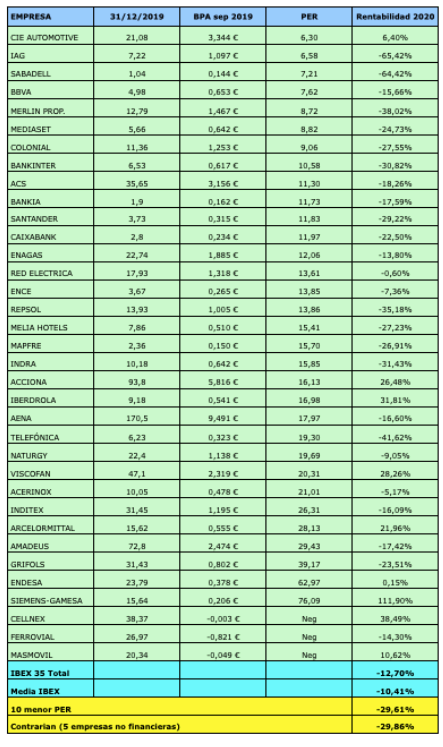 | EMPRESA | 31/12/2019 | BPA sep 2019 | PER | Rentabilidad 2020 |
|---|---|---|---|---|
| CIE AUTOMOTIVE | 21,08 | 3,344 € | 6,30 | 6,40% |
| IAG | 7,22 | 1,097 € | 6,58 | -65,42% |
| SABADELL | 1,04 | 0,144 € | 7,21 | -64,42% |
| BBVA | 4,98 | 0,653 € | 7,62 | -15,66% |
| MERLIN PROP. | 12,79 | 1,467 € | 8,72 | -38,02% |
| MEDIASET | 5,66 | 0,642 € | 8,82 | -24,73% |
| COLONIAL | 11,36 | 1,253 € | 9,06 | -27,55% |
| BANKINTER | 6,53 | 0,617 € | 10,58 | -30,82% |
| ACS | 35,65 | 3,156 € | 11,30 | -18,26% |
| BANKIA | 1,9 | 0,162 € | 11,73 | -17,59% |
| SANTANDER | 3,73 | 0,315 € | 11,83 | -29,22% |
| CAIXABANK | 2,8 | 0,234 € | 11,97 | -22,50% |
| ENAGAS | 22,74 | 1,885 € | 12,06 | -13,80% |
| RED ELECTRICA | 17,93 | 1,318 € | 13,61 | -0,60% |
| ENCE | 3,67 | 0,265 € | 13,85 | -7,36% |
| REPSOL | 13,93 | 1,005 € | 13,86 | -35,18% |
| MELIA HOTELS | 7,86 | 0,510 € | 15,41 | -27,23% |
| MAPFRE | 2,36 | 0,150 € | 15,70 | -26,91% |
| INDRA | 10,18 | 0,642 € | 15,85 | -31,43% |
| ACCIONA | 93,8 | 5,816 € | 16,13 | 26,48% |
| IBERDROLA | 9,18 | 0,541 € | 16,98 | 31,81% |
| AENA | 170,5 | 9,491 € | 17,97 | -16,60% |
| TELEFÓNICA | 6,23 | 0,323 € | 19,30 | -41,62% |
| NATURGY | 22,4 | 1,138 € | 19,69 | -9,05% |
| VISCOFAN | 47,1 | 2,319 € | 20,31 | 28,26% |
| ACERINOX | 10,05 | 0,478 € | 21,01 | -5,17% |
| INDITEX | 31,45 | 1,195 € | 26,31 | -16,09% |
| ARCELORMITTAL | 15,62 | 0,555 € | 28,13 | 21,96% |
| AMADEUS | 72,8 | 2,474 € | 29,43 | -17,42% |
| GRIFOLS | 31,43 | 0,802 € | 39,17 | -23,51% |
| ENDESA | 23,79 | 0,378 € | 62,97 | 0,15% |
| SIEMENS-GAMESA | 15,64 | 0,206 € | 76,09 | 111,90% |
| CELLNEX | 38,37 | -0,003 € | Neg | 38,49% |
| FERROVIAL | 26,97 | -0,821 € | Neg | -14,30% |
| MASMOVIL | 20,34 | -0,049 € | Neg | 10,62% |
| IBEX 35 Total | | | | -12,70% |
| Media IBEX | | | | -10,41% |
| 10 menor PER | | | | -29,61% |
| Contrarian (5 empresas no financieras) | | | | -29,86% |